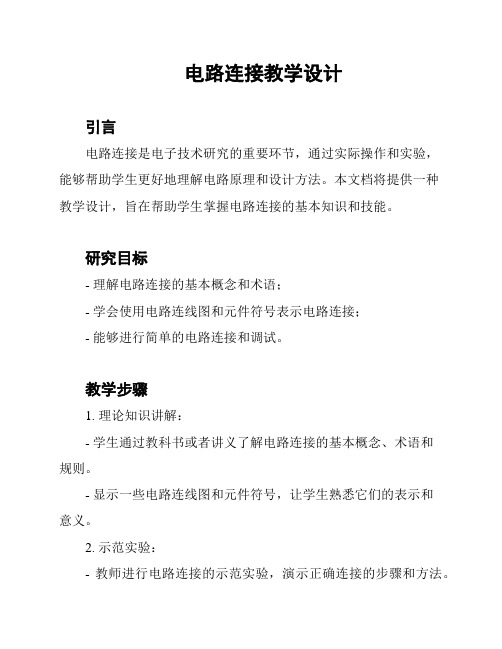 电路连接教学设计

引言

电路连接是电子技术研究的重要环节，通过实际操作和实验，能够帮助学生更好地理解电路原理和设计方法。本文档将提供一种教学设计，旨在帮助学生掌握电路连接的基本知识和技能。

研究目标

- 理解电路连接的基本概念和术语；

- 学会使用电路连线图和元件符号表示电路连接；

- 能够进行简单的电路连接和调试。

教学步骤

1. 理论知识讲解：

- 学生通过教科书或者讲义了解电路连接的基本概念、术语和规则。

- 显示一些电路连线图和元件符号，让学生熟悉它们的表示和意义。

2. 示范实验：

- 教师进行电路连接的示范实验，演示正确连接的步骤和方法。